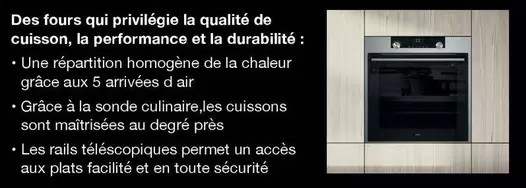 Des fours qui privilégie la qualité de cuisson, la performance et la durabilité :

• Une répartition homogène de la chaleur grâce aux 5 arrivées d air

• Grâce à la sonde culinaire,les cuissons sont maîtrisées au degré près

• Les rails téléscopiques permet un accès aux plats facilité et en toute sécurité